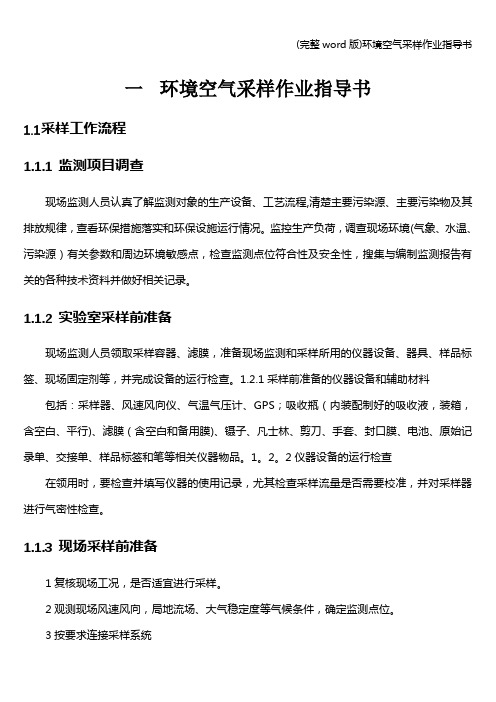 (完整 word 版)环境空气采样作业指导书

一　环境空气采样作业指导书

1.1采样工作流程

1.1.1 监测项目调查

现场监测人员认真了解监测对象的生产设备、工艺流程,清楚主要污染源、主要污染物及其排放规律，查看环保措施落实和环保设施运行情况。监控生产负荷，调查现场环境(气象、水温、污染源）有关参数和周边环境敏感点，检查监测点位符合性及安全性，搜集与编制监测报告有关的各种技术资料并做好相关记录。

1.1.2 实验室采样前准备

现场监测人员领取采样容器、滤膜，准备现场监测和采样所用的仪器设备、器具、样品标签、现场固定剂等，并完成设备的运行检查。1.2.1 采样前准备的仪器设备和辅助材料

包括：采样器、风速风向仪、气温气压计、GPS；吸收瓶（内装配制好的吸收液，装箱，含空白、平行)、滤膜（含空白和备用膜)、镊子、凡士林、剪刀、手套、封口膜、电池、原始记录单、交接单、样品标签和笔等相关仪器物品。1。2。2 仪器设备的运行检查

在领用时，要检查并填写仪器的使用记录，尤其检查采样流量是否需要校准，并对采样器进行气密性检查。

1.1.3 现场采样前准备

1 复核现场工况，是否适宜进行采样。

2 观测现场风速风向，局地流场、大气稳定度等气候条件，确定监测点位。

3 按要求连接采样系统